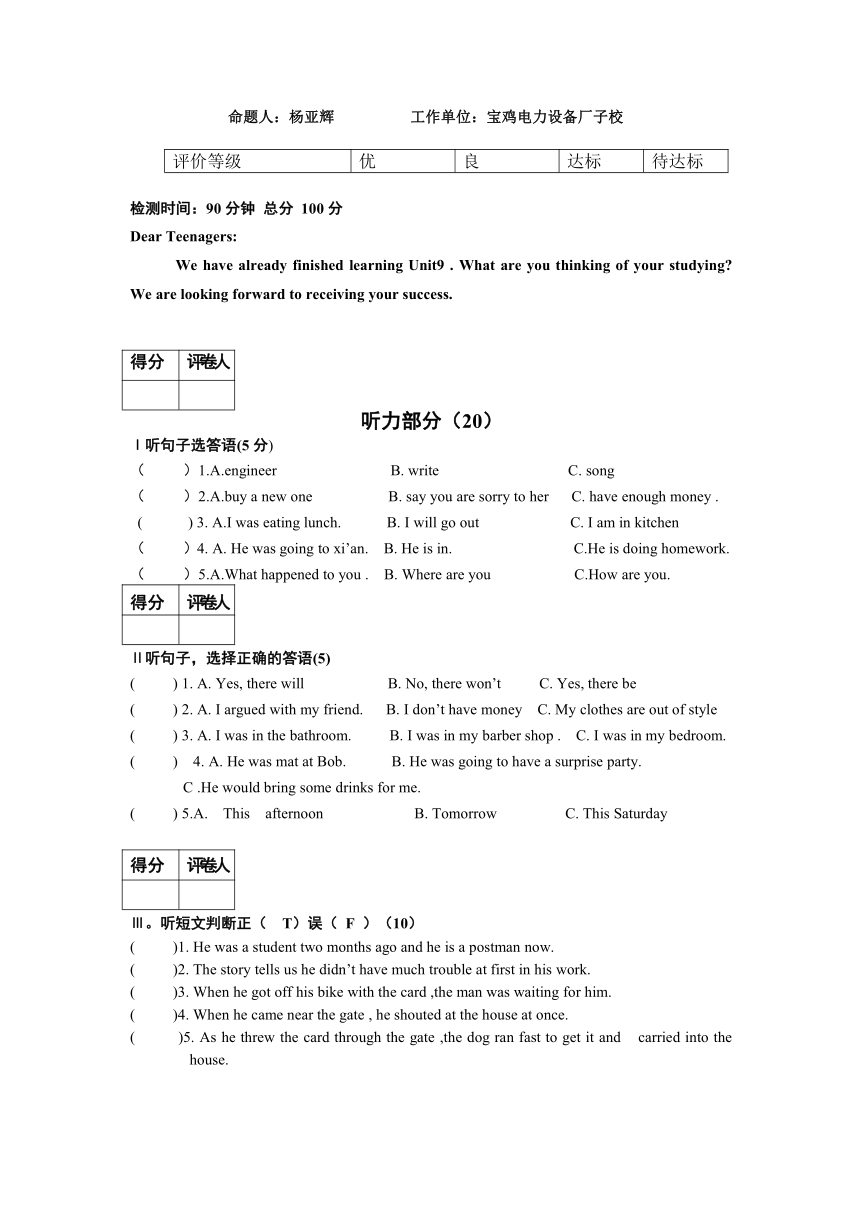 命题人：杨亚辉　　　　工作单位：宝鸡电力设备厂子校

| 评价等级 | 优 | 良 | 达标 | 待达标 |
|---|---|---|---|---|

检测时间：90 分钟 总分 100 分

Dear Teenagers:

We have already finished learning Unit9 . What are you thinking of your studying? We are looking forward to receiving your success.

| 得分 | 评卷人 |
|---|---|
| | |

听力部分（20）

Ⅰ听句子选答语(5 分)

（　　）1.A.engineer　　B. write　　C. song

（　　）2.A.buy a new one　　B. say you are sorry to her　　C. have enough money .

(　　) 3. A.I was eating lunch.　　B. I will go out　　C. I am in kitchen

（　　）4. A. He was going to xi’an.　　B. He is in.　　C.He is doing homework.

（　　）5.A.What happened to you .　　B. Where are you　　C.How are you.

| 得分 | 评卷人 |
|---|---|
| | |

Ⅱ听句子，选择正确的答语(5)

(　　) 1. A. Yes, there will　　B. No, there won’t　　C. Yes, there be

(　　) 2. A. I argued with my friend.　　B. I don’t have money　　C. My clothes are out of style

(　　) 3. A. I was in the bathroom.　　B. I was in my barber shop .　　C. I was in my bedroom.

(　　) 4. A. He was mat at Bob.　　B. He was going to have a surprise party.

C .He would bring some drinks for me.

(　　) 5.A. This afternoon　　B. Tomorrow　　C. This Saturday

| 得分 | 评卷人 |
|---|---|
| | |

Ⅲ。听短文判断正（ T）误（ F ）（10）

(　　)1. He was a student two months ago and he is a postman now.

(　　)2. The story tells us he didn’t have much trouble at first in his work.

(　　)3. When he got off his bike with the card ,the man was waiting for him.

(　　)4. When he came near the gate , he shouted at the house at once.

(　　)5. As he threw the card through the gate ,the dog ran fast to get it and carried into the house.